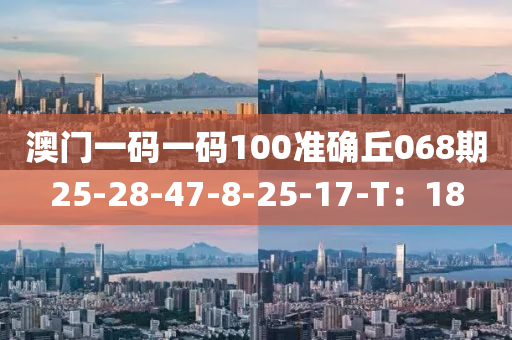 澳门一码一码100准确丘068期
25-28-47-8-25-17-T：18